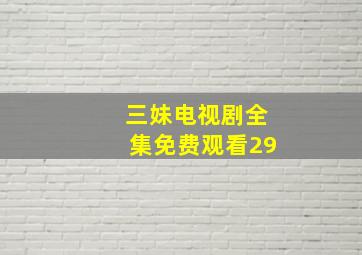 三妹电视剧全集免费观看29